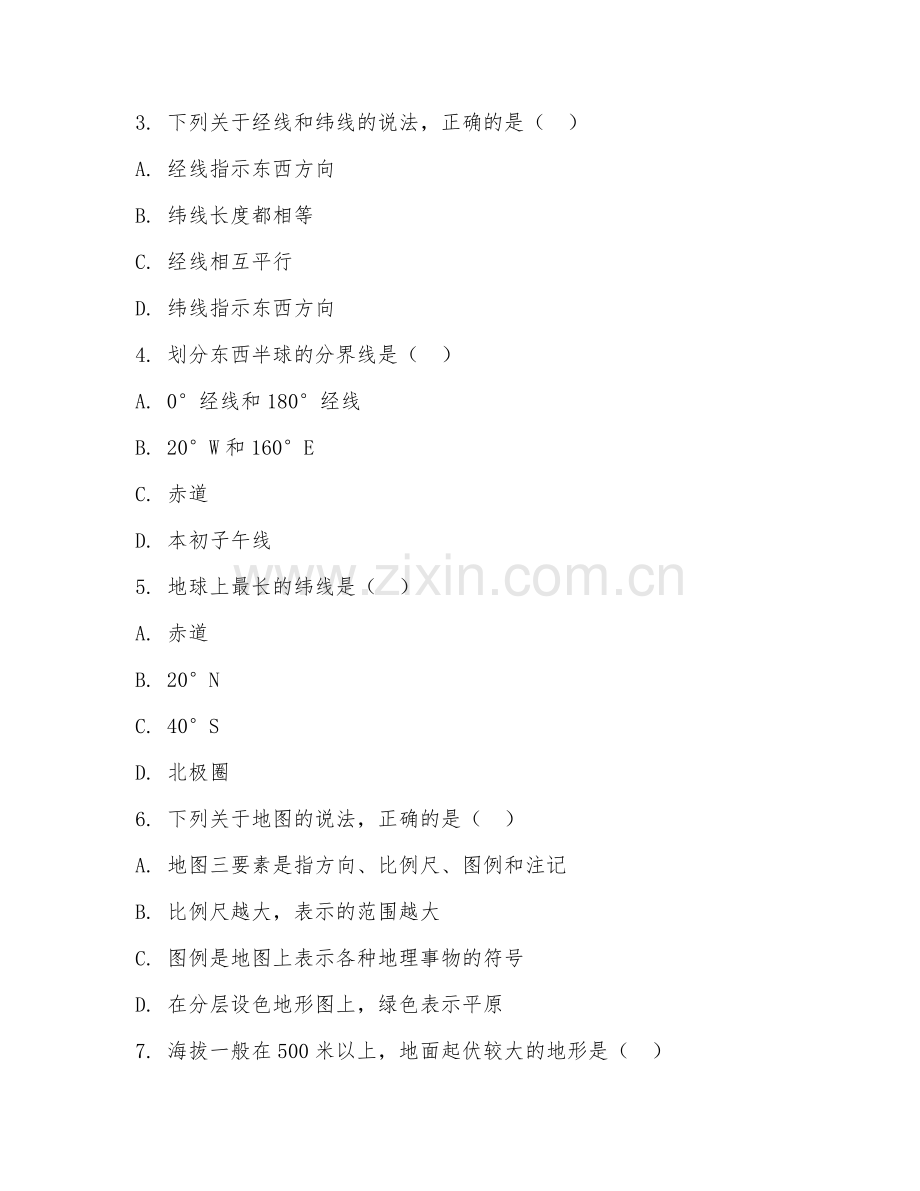 3. 下列关于经线和纬线的说法，正确的是（ ）

A. 经线指示东西方向

B. 纬线长度都相等

C. 经线相互平行

D. 纬线指示东西方向

4. 划分东西半球的分界线是（ ）

A. 0° 经线和 180° 经线

B. 20° W 和 160° E

C. 赤道

D. 本初子午线

5. 地球上最长的纬线是（ ）

A. 赤道

B. 20° N

C. 40° S

D. 北极圈

6. 下列关于地图的说法，正确的是（ ）

A. 地图三要素是指方向、比例尺、图例和注记

B. 比例尺越大，表示的范围越大

C. 图例是地图上表示各种地理事物的符号

D. 在分层设色地形图上，绿色表示平原

7. 海拔一般在 500 米以上，地面起伏较大的地形是（ ）

www.zixin.com.cn